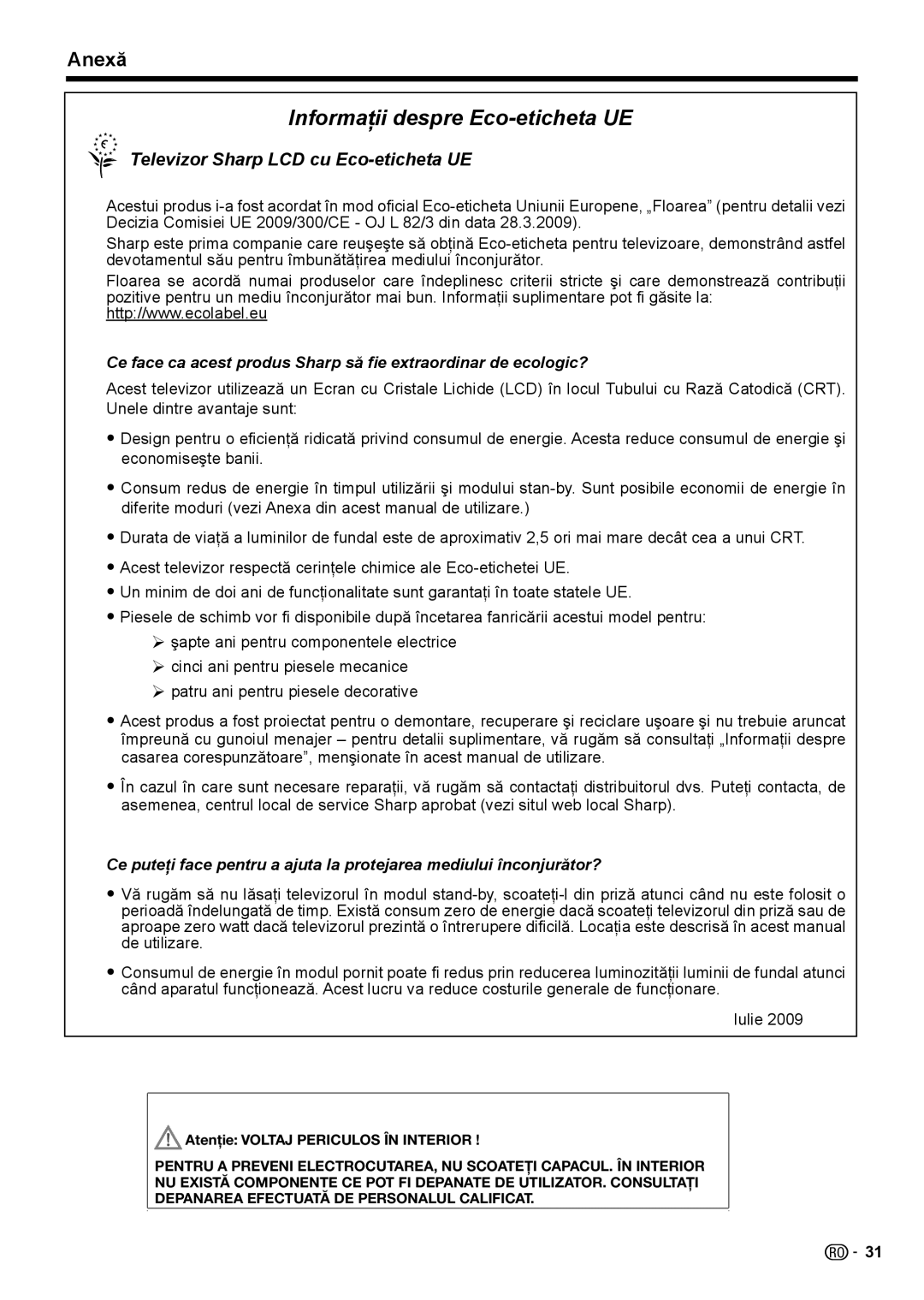 Anexă

Informații despre Eco-eticheta UE

Televizor Sharp LCD cu Eco-eticheta UE

Acestui produs i-a fost acordat în mod oficial Eco-eticheta Uniunii Europene, „Floarea” (pentru detalii vezi Decizia Comisiei UE 2009/300/CE - OJ L 82/3 din data 28.3.2009).

Sharp este prima companie care reuşeşte să obțină Eco-eticheta pentru televizoare, demonstrând astfel devotamentul său pentru îmbunătățirea mediului înconjurător.

Floarea se acordă numai produselor care îndeplinesc criterii stricte şi care demonstrează contribuții pozitive pentru un mediu înconjurător mai bun. Informații suplimentare pot fi găsite la: http://www.ecolabel.eu

Ce face ca acest produs Sharp să fie extraordinar de ecologic?

Acest televizor utilizează un Ecran cu Cristale Lichide (LCD) în locul Tubului cu Rază Catodică (CRT). Unele dintre avantaje sunt:

• Design pentru o eficiență ridicată privind consumul de energie. Acesta reduce consumul de energie şi economiseşte banii.

• Consum redus de energie în timpul utilizării şi modului stan-by. Sunt posibile economii de energie în diferite moduri (vezi Anexa din acest manual de utilizare.)

• Durata de viață a luminilor de fundal este de aproximativ 2,5 ori mai mare decât cea a unui CRT.

• Acest televizor respectă cerințele chimice ale Eco-etichetei UE.

• Un minim de doi ani de funcționalitate sunt garantați în toate statele UE.

• Piesele de schimb vor fi disponibile după încetarea fanricării acestui model pentru:
➢ şapte ani pentru componentele electrice
➢ cinci ani pentru piesele mecanice
➢ patru ani pentru piesele decorative

• Acest produs a fost proiectat pentru o demontare, recuperare şi reciclare uşoare şi nu trebuie aruncat împreună cu gunoiul menajer – pentru detalii suplimentare, vă rugăm să consultați „Informații despre casarea corespunzătoare”, menşionate în acest manual de utilizare.

• În cazul în care sunt necesare reparații, vă rugăm să contactați distribuitorul dvs. Puteți contacta, de asemenea, centrul local de service Sharp aprobat (vezi situl web local Sharp).

Ce puteți face pentru a ajuta la protejarea mediului înconjurător?

• Vă rugăm să nu lăsați televizorul în modul stand-by, scoateți-l din priză atunci când nu este folosit o perioadă îndelungată de timp. Există consum zero de energie dacă scoateți televizorul din priză sau de aproape zero watt dacă televizorul prezintă o întrerupere dificilă. Locația este descrisă în acest manual de utilizare.

• Consumul de energie în modul pornit poate fi redus prin reducerea luminozității luminii de fundal atunci când aparatul funcționează. Acest lucru va reduce costurile generale de funcționare.

Iulie 2009

Atenție: VOLTAJ PERICULOS ÎN INTERIOR !

PENTRU A PREVENI ELECTROCUTAREA, NU SCOATEȚI CAPACUL. ÎN INTERIOR NU EXISTĂ COMPONENTE CE POT FI DEPANATE DE UTILIZATOR. CONSULTAȚI DEPANAREA EFECTUATĂ DE PERSONALUL CALIFICAT.

RO - 31